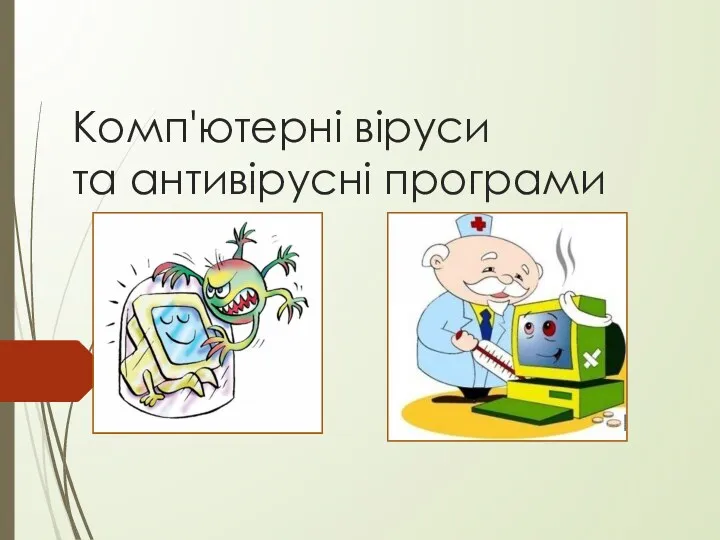 Комп'ютерні віруси
та антивірусні програми